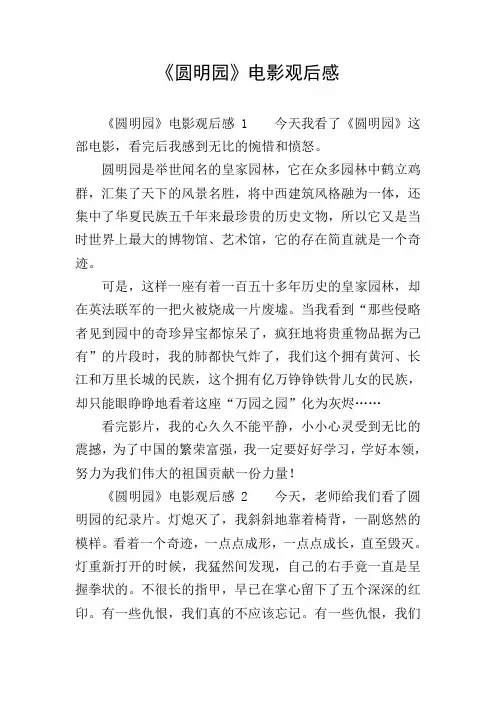 《圆明园》电影观后感

《圆明园》电影观后感 1　　今天我看了《圆明园》这部电影，看完后我感到无比的惋惜和愤怒。

圆明园是举世闻名的皇家园林，它在众多园林中鹤立鸡群，汇集了天下的风景名胜，将中西建筑风格融为一体，还集中了华夏民族五千年来最珍贵的历史文物，所以它又是当时世界上最大的博物馆、艺术馆，它的存在简直就是一个奇迹。

可是，这样一座有着一百五十多年历史的皇家园林，却在英法联军的一把火被烧成一片废墟。当我看到“那些侵略者见到园中的奇珍异宝都惊呆了，疯狂地将贵重物品据为己有”的片段时，我的肺都快气炸了，我们这个拥有黄河、长江和万里长城的民族，这个拥有亿万铮铮铁骨儿女的民族，却只能眼睁睁地看着这座“万园之园”化为灰烬……

看完影片，我的心久久不能平静，小小心灵受到无比的震撼，为了中国的繁荣富强，我一定要好好学习，学好本领，努力为我们伟大的祖国贡献一份力量！

《圆明园》电影观后感 2　　今天，老师给我们看了圆明园的纪录片。灯熄灭了，我斜斜地靠着椅背，一副悠然的模样。看着一个奇迹，一点点成形，一点点成长，直至毁灭。灯重新打开的时候，我猛然间发现，自己的右手竟一直是呈握拳状的。不很长的指甲，早已在掌心留下了五个深深的红印。有一些仇恨，我们真的不应该忘记。有一些仇恨，我们